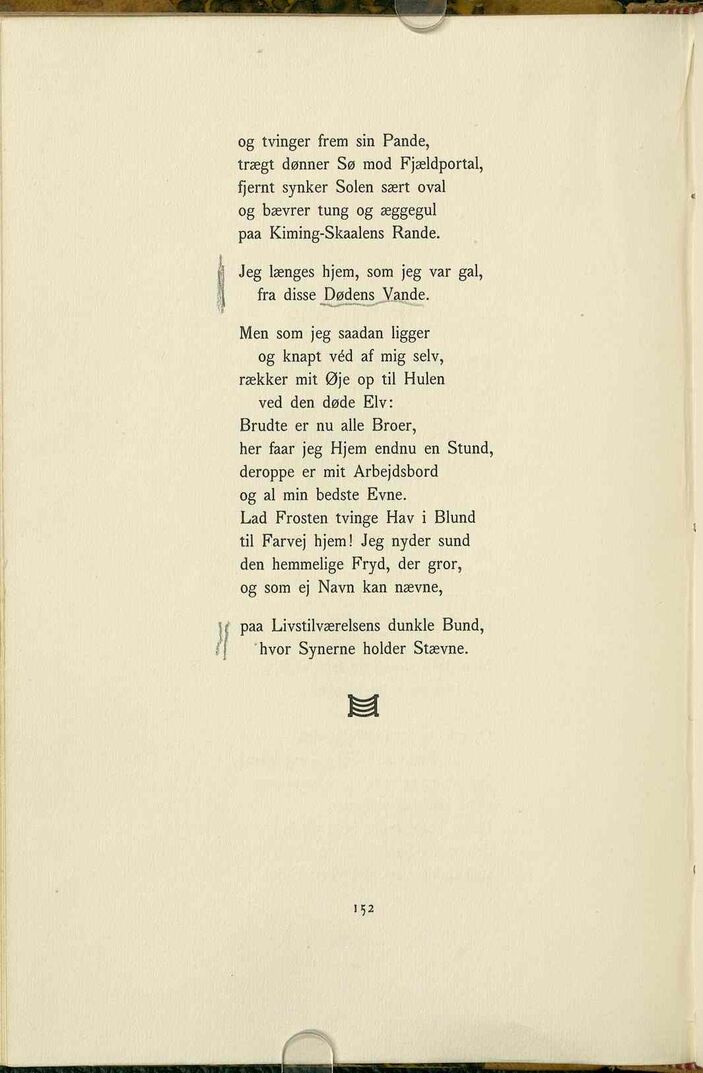 og tvinger frem sin Pande,
trægt dønner Sø mod Fjældportal,
fjernt synker Solen sært oval
og bævrer tung og æggegul
paa Kiming-Skaalens Rande.

Jeg længes hjem, som jeg var gal,
fra disse Dødens Vande.

Men som jeg saadan ligger
og knapt véd af mig selv,
rækker mit Øje op til Hulen
ved den døde Elv:
Brudte er nu alle Broer,
her faar jeg Hjem endnu en Stund,
deroppe er mit Arbejdsbord
og al min bedste Evne.
Lad Frosten tvinge Hav i Blund
til Farvej hjem! Jeg nyder sund
den hemmelige Fryd, der gror,
og som ej Navn kan nævne,

paa Livstilværelsens dunkle Bund,
hvor Synerne holder Stævne.

152